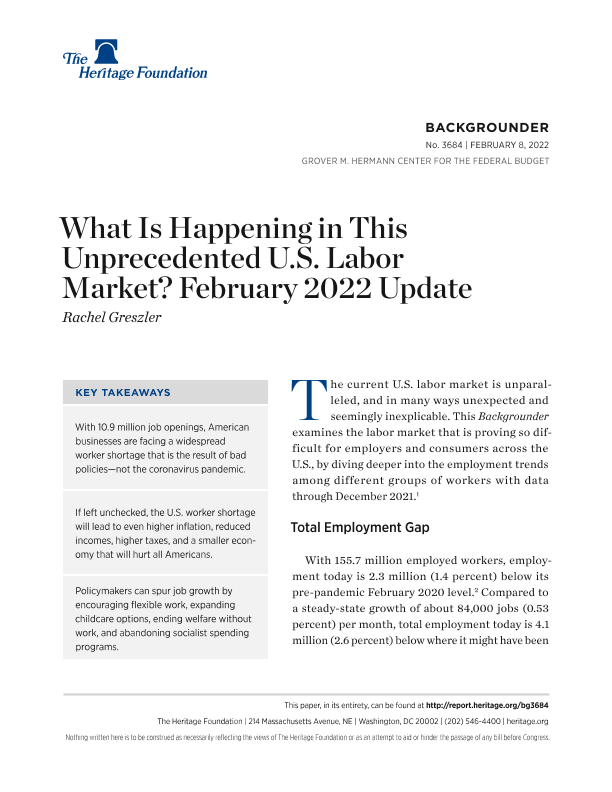 The Heritage Foundation

BACKGROUNDER

No. 3684 | FEBRUARY 8, 2022

GROVER M. HERMANN CENTER FOR THE FEDERAL BUDGET

What Is Happening in This Unprecedented U.S. Labor Market? February 2022 Update

Rachel Greszler

KEY TAKEAWAYS

With 10.9 million job openings, American businesses are facing a widespread worker shortage that is the result of bad policies—not the coronavirus pandemic.

If left unchecked, the U.S. worker shortage will lead to even higher inflation, reduced incomes, higher taxes, and a smaller economy that will hurt all Americans.

Policymakers can spur job growth by encouraging flexible work, expanding childcare options, ending welfare without work, and abandoning socialist spending programs.

The current U.S. labor market is unparalleled, and in many ways unexpected and seemingly inexplicable. This Backgrounder examines the labor market that is proving so difficult for employers and consumers across the U.S., by diving deeper into the employment trends among different groups of workers with data through December 2021.$^{1}$

Total Employment Gap

With 155.7 million employed workers, employment today is 2.3 million (1.4 percent) below its pre-pandemic February 2020 level.$^{2}$ Compared to a steady-state growth of about 84,000 jobs (0.53 percent) per month, total employment today is 4.1 million (2.6 percent) below where it might have been

This paper, in its entirety, can be found at http://report.heritage.org/bg3684

The Heritage Foundation | 214 Massachusetts Avenue, NE | Washington, DC 20002 | (202) 546-4400 | heritage.org

Nothing written here is to be construed as necessarily reflecting the views of The Heritage Foundation or as an attempt to aid or hinder the passage of any bill before Congress.